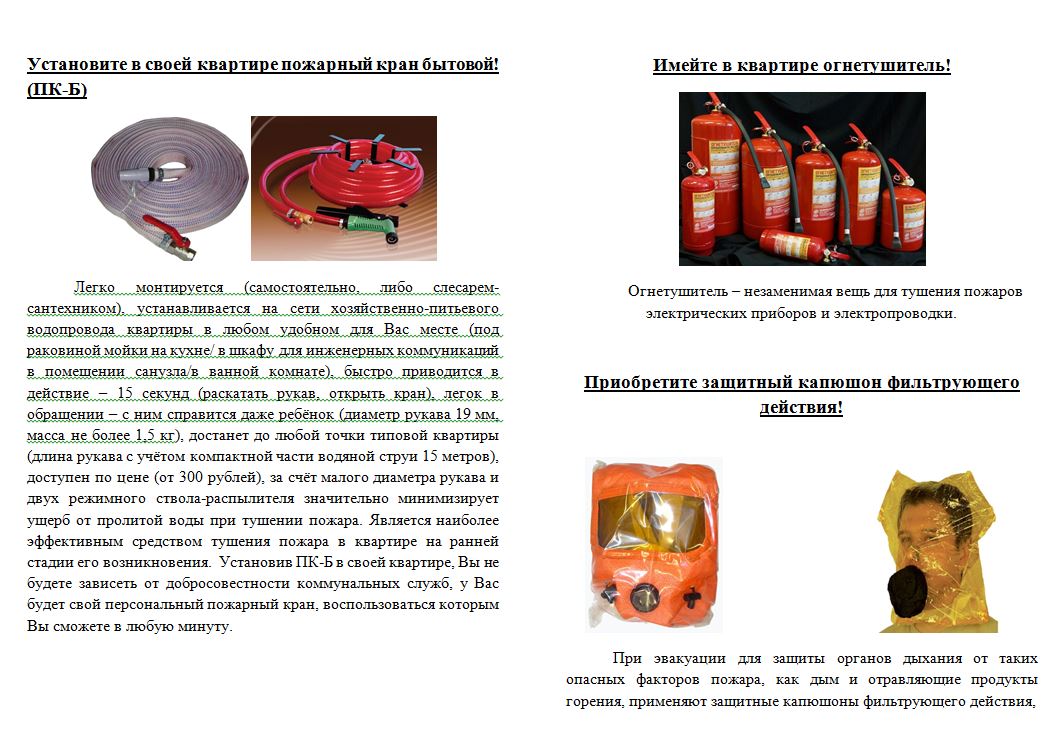 Установите в своей квартире пожарный кран бытовой! (ПК-Б)

Легко монтируется (самостоятельно, либо слесарем-сантехником), устанавливается на сети хозяйственно-питьевого водопровода квартиры в любом удобном для Вас месте (под раковиной мойки на кухне/ в шкафу для инженерных коммуникаций в помещении санузла/в ванной комнате), быстро приводится в действие – 15 секунд (раскатать рукав, открыть кран), легок в обращении – с ним справится даже ребёнок (диаметр рукава 19 мм, масса не более 1,5 кг), достанет до любой точки типовой квартиры (длина рукава с учётом компактной части водяной струи 15 метров), доступен по цене (от 300 рублей), за счёт малого диаметра рукава и двух режимного ствола-распылителя значительно минимизирует ущерб от пролитой воды при тушении пожара. Является наиболее эффективным средством тушения пожара в квартире на ранней стадии его возникновения. Установив ПК-Б в своей квартире, Вы не будете зависеть от добросовестности коммунальных служб, у Вас будет свой персональный пожарный кран, воспользоваться которым Вы сможете в любую минуту.

Имейте в квартире огнетушитель!

Огнетушитель – незаменимая вещь для тушения пожаров электрических приборов и электропроводки.

Приобретите защитный капюшон фильтрующего действия!

При эвакуации для защиты органов дыхания от таких опасных факторов пожара, как дым и отравляющие продукты горения, применяют защитные капюшоны фильтрующего действия,